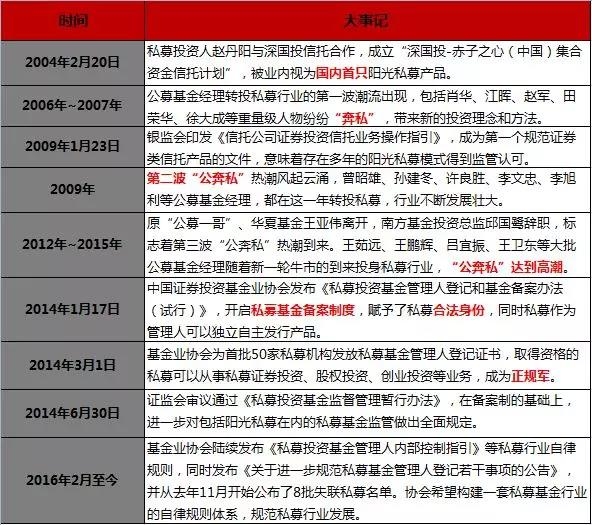 | 时间 | 大事记 |
|---|---|
| 2004年2月20日 | 私募投资人赵丹阳与深国投信托合作，成立“深国投-赤子之心（中国）集合资金信托计划”，被业内视为国内首只阳光私募产品。 |
| 2006年~2007年 | 公募基金经理转投私募行业的第一波潮流出现，包括肖华、江晖、赵军、田荣华、徐大成等重量级人物纷纷“奔私”，带来新的投资理念和方法。 |
| 2009年1月23日 | 银监会印发《信托公司证券投资信托业务操作指引》，成为第一个规范证券类信托产品的文件，意味着存在多年的阳光私募模式得到监管认可。 |
| 2009年 | 第二波“公奔私”热潮风起云涌，曾昭雄、孙建冬、许良胜、李文忠、李旭利等公募基金经理，都在这一年转投私募，行业不断发展壮大。 |
| 2012年~2015年 | 原“公募一哥”、华夏基金王亚伟离开，南方基金投资总监邱国鹭辞职，标志着第三波“公奔私”热潮到来。王茹远、王鹏辉、吕宜振、王卫东等大批公募基金经理随着新一轮牛市的到来投身私募行业，“公奔私”达到高潮。 |
| 2014年1月17日 | 中国证券投资基金业协会发布《私募投资基金管理人登记和基金备案办法（试行）》，开启私募基金备案制度，赋予了私募合法身份，同时私募作为管理人可以独立自主发行产品。 |
| 2014年3月1日 | 基金业协会为首批50家私募机构发放私募基金管理人登记证书，取得资格的私募可以从事私募证券投资、股权投资、创业投资等业务，成为正规军。 |
| 2014年6月30日 | 证监会审议通过《私募投资基金监督管理暂行办法》，在备案制的基础上，进一步对包括阳光私募在内的私募基金监管做出全面规定。 |
| 2016年2月至今 | 基金业协会陆续发布《私募投资基金管理人内部控制指引》等私募行业自律规则，同时发布《关于进一步规范私募基金管理人登记若干事项的公告》，并从去年11月开始公布了8批失联私募名单。协会希望构建一套私募基金行业的自律规则体系，规范私募行业发展。 |